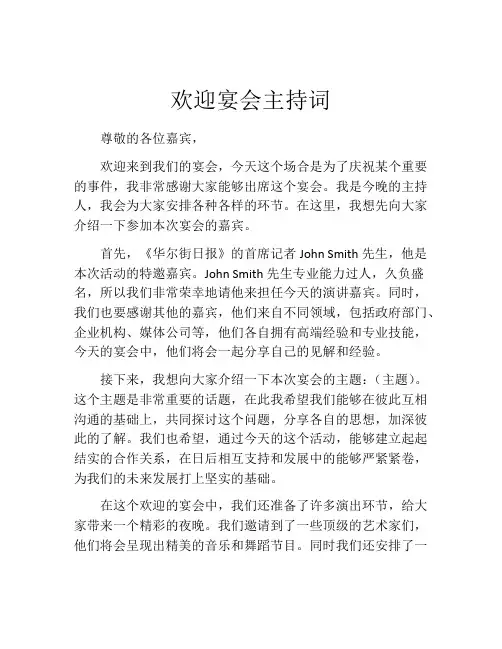 欢迎宴会主持词

尊敬的各位嘉宾，

欢迎来到我们的宴会，今天这个场合是为了庆祝某个重要的事件，我非常感谢大家能够出席这个宴会。我是今晚的主持人，我会为大家安排各种各样的环节。在这里，我想先向大家介绍一下参加本次宴会的嘉宾。

首先，《华尔街日报》的首席记者 John Smith 先生，他是本次活动的特邀嘉宾。John Smith 先生专业能力过人，久负盛名，所以我们非常荣幸地请他来担任今天的演讲嘉宾。同时，我们也要感谢其他的嘉宾，他们来自不同领域，包括政府部门、企业机构、媒体公司等，他们各自拥有高端经验和专业技能，今天的宴会中，他们将会一起分享自己的见解和经验。

接下来，我想向大家介绍一下本次宴会的主题：（主题）。这个主题是非常重要的话题，在此我希望我们能够在彼此互相沟通的基础上，共同探讨这个问题，分享各自的思想，加深彼此的了解。我们也希望，通过今天的这个活动，能够建立起起结实的合作关系，在日后相互支持和发展中的能够严紧紧卷，为我们的未来发展打上坚实的基础。

在这个欢迎的宴会中，我们还准备了许多演出环节，给大家带来一个精彩的夜晚。我们邀请到了一些顶级的艺术家们，他们将会呈现出精美的音乐和舞蹈节目。同时我们还安排了一